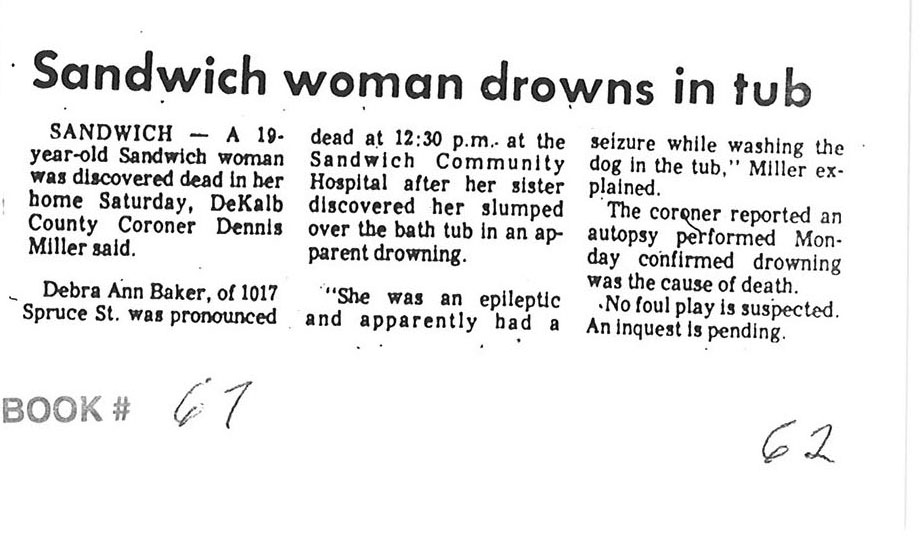 Sandwich woman drowns in tub

SANDWICH — A 19-year-old Sandwich woman was discovered dead in her home Saturday, DeKalb County Coroner Dennis Miller said.

Debra Ann Baker, of 1017 Spruce St. was pronounced dead at 12:30 p.m. at the Sandwich Community Hospital after her sister discovered her slumped over the bath tub in an apparent drowning.

"She was an epileptic and apparently had a seizure while washing the dog in the tub," Miller explained.

The coroner reported an autopsy performed Monday confirmed drowning was the cause of death.

No foul play is suspected. An inquest is pending.

BOOK # 67

62